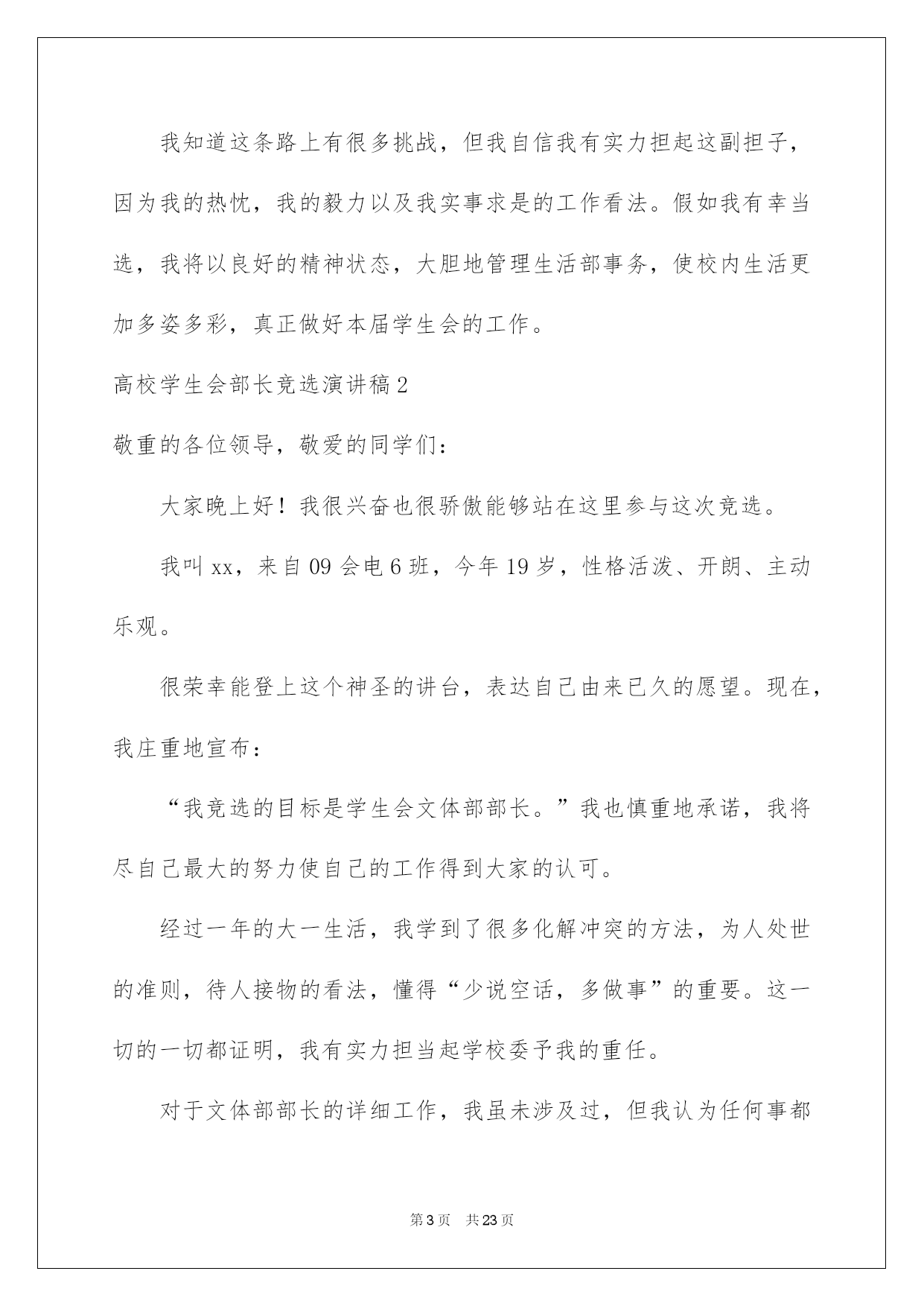 我知道这条路上有很多挑战，但我自信我有实力担起这副担子，因为我的热忱，我的毅力以及我实事求是的工作看法。假如我有幸当选，我将以良好的精神状态，大胆地管理生活部事务，使校内生活更加多姿多彩，真正做好本届学生会的工作。

高校学生会部长竞选演讲稿2

敬重的各位领导，敬爱的同学们：

大家晚上好！我很兴奋也很骄傲能够站在这里参与这次竞选。

我叫xx，来自09会电6班，今年19岁，性格活泼、开朗、主动乐观。

很荣幸能登上这个神圣的讲台，表达自己由来已久的愿望。现在，我庄重地宣布：

“我竞选的目标是学生会文体部部长。”我也慎重地承诺，我将尽自己最大的努力使自己的工作得到大家的认可。

经过一年的大一生活，我学到了很多化解冲突的方法，为人处世的准则，待人接物的看法，懂得“少说空话，多做事”的重要。这一切的一切都证明，我有实力担当起学校委予我的重任。

对于文体部部长的详细工作，我虽未涉及过，但我认为任何事都

第3页 共23页